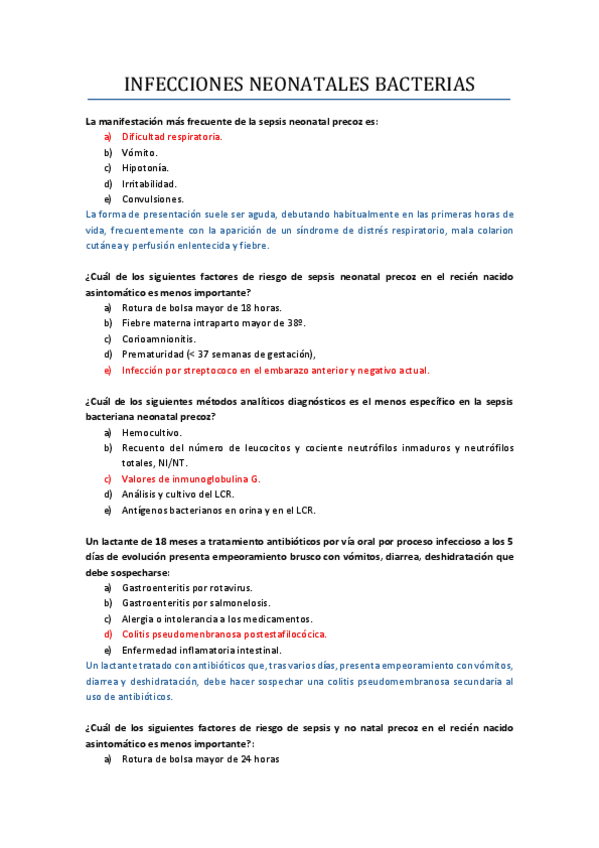 INFECCIONES NEONATALES BACTERIAS

La manifestación más frecuente de la sepsis neonatal precoz es:
a) Dificultad respiratoria.
b) Vómito.
c) Hipotonía.
d) Irritabilidad.
e) Convulsiones.
La forma de presentación suele ser aguda, debutando habitualmente en las primeras horas de vida, frecuentemente con la aparición de un síndrome de distrés respiratorio, mala colarion cutánea y perfusión enlentecida y fiebre.

¿Cuál de los siguientes factores de riesgo de sepsis neonatal precoz en el recién nacido asintomático es menos importante?
a) Rotura de bolsa mayor de 18 horas.
b) Fiebre materna intraparto mayor de 38º.
c) Corioamnionitis.
d) Prematuridad (< 37 semanas de gestación),
e) Infección por streptococo en el embarazo anterior y negativo actual.

¿Cuál de los siguientes métodos analíticos diagnósticos es el menos específico en la sepsis bacteriana neonatal precoz?
a) Hemocultivo.
b) Recuento del número de leucocitos y cociente neutrófilos inmaduros y neutrófilos totales, NI/NT.
c) Valores de inmunoglobulina G.
d) Análisis y cultivo del LCR.
e) Antígenos bacterianos en orina y en el LCR.

Un lactante de 18 meses a tratamiento antibióticos por vía oral por proceso infeccioso a los 5 días de evolución presenta empeoramiento brusco con vómitos, diarrea, deshidratación que debe sospecharse:
a) Gastroenteritis por rotavirus.
b) Gastroenteritis por salmonelosis.
c) Alergia o intolerancia a los medicamentos.
d) Colitis pseudomenbranosa postestafilocócica.
e) Enfermedad inflamatoria intestinal.
Un lactante tratado con antibióticos que, tras varios días, presenta empeoramiento con vómitos, diarrea y deshidratación, debe hacer sospechar una colitis pseudomembranosa secundaria al uso de antibióticos.

¿Cuál de los siguientes factores de riesgo de sepsis y no natal precoz en el recién nacido asintomático es menos importante?:
a) Rotura de bolsa mayor de 24 horas